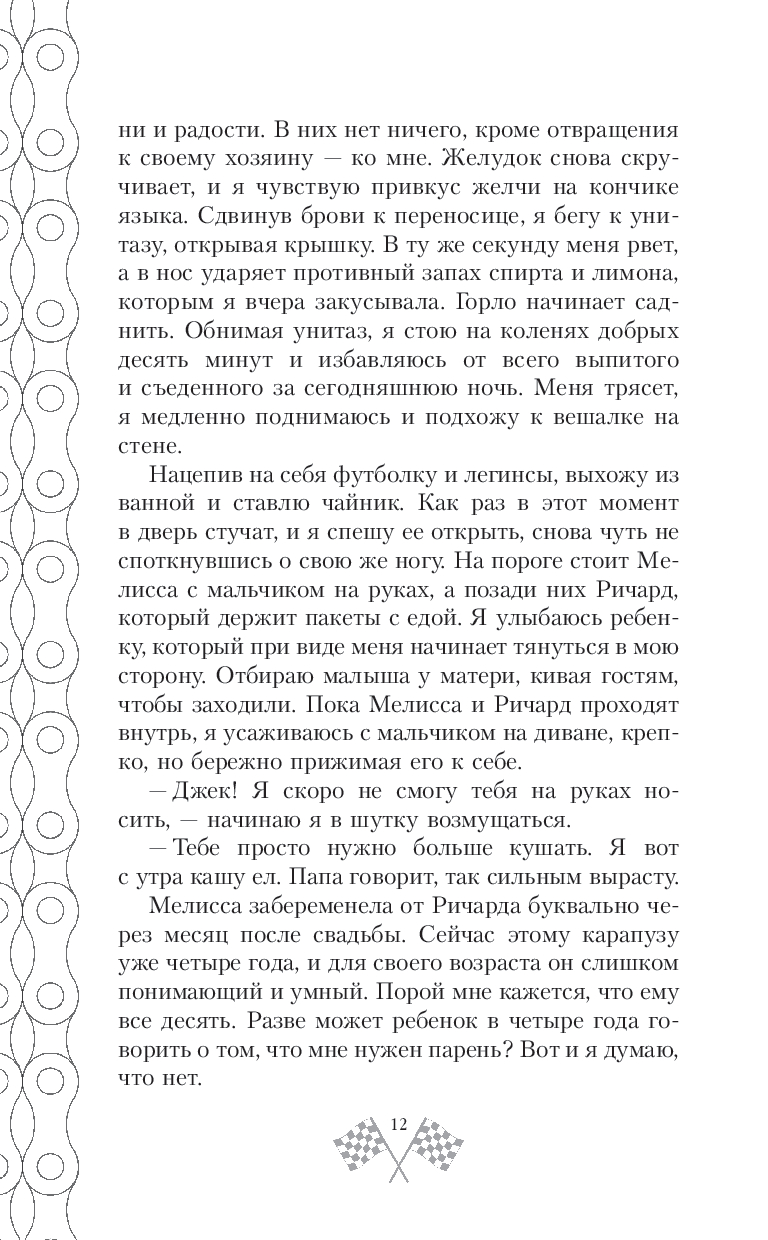 ни и радости. В них нет ничего, кроме отвращения к своему хозяину — ко мне. Желудок снова скручивает, и я чувствую привкус желчи на кончике языка. Сдвинув брови к переносице, я бегу к унитазу, открывая крышку. В ту же секунду меня рвет, а в нос ударяет противный запах спирта и лимона, которым я вчера закусывала. Горло начинает саднить. Обнимая унитаз, я стою на коленях добрых десять минут и избавляюсь от всего выпитого и съеденного за сегодняшнюю ночь. Меня трясет, я медленно поднимаюсь и подхожу к вешалке на стене.

Нацепив на себя футболку и легинсы, выхожу из ванной и ставлю чайник. Как раз в этот момент в дверь стучат, и я спешу ее открыть, снова чуть не споткнувшись о свою же ногу. На пороге стоит Мелисса с мальчиком на руках, а позади них Ричард, который держит пакеты с едой. Я улыбаюсь ребенку, который при виде меня начинает тянуться в мою сторону. Отбираю малыша у матери, кивая гостям, чтобы заходили. Пока Мелисса и Ричард проходят внутрь, я усаживаюсь с мальчиком на диване, крепко, но бережно прижимая его к себе.

— Джек! Я скоро не смогу тебя на руках носить, — начинаю я в шутку возмущаться.

— Тебе просто нужно больше кушать. Я вот с утра кашу ел. Папа говорит, так сильным вырасту.

Мелисса забеременела от Ричарда буквально через месяц после свадьбы. Сейчас этому карапузу уже четыре года, и для своего возраста он слишком понимающий и умный. Порой мне кажется, что ему все десять. Разве может ребенок в четыре года говорить о том, что мне нужен парень? Вот и я думаю, что нет.

12